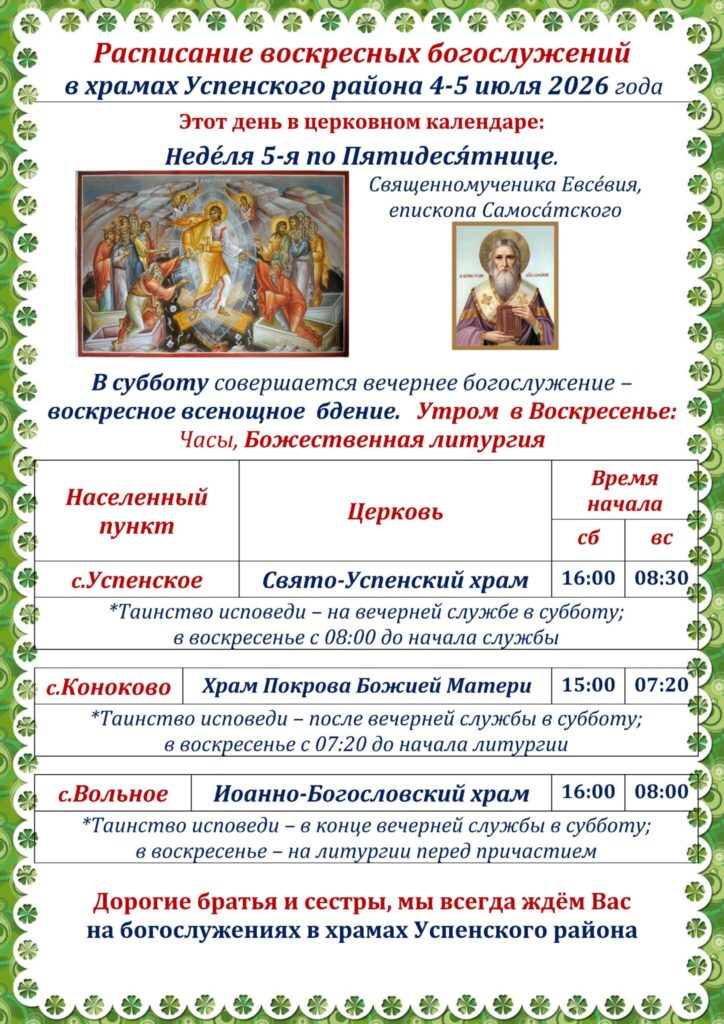 Расписание воскресных богослужений
в храмах Успенского района 4-5 июля 2026 года

Этот день в церковном календаре:

Неде́ля 5-я по Пятидеся́тнице.

Священномученика Евсе́вия, епископа Самоса́тского

В субботу совершается вечернее богослужение – воскресное всенощное бдение. Утром в Воскресенье: Часы, Божественная литургия

| Населенный пункт | Церковь | Время начала сб | Время начала вс |
|---|---|---|---|
| с.Успенское | Свято-Успенский храм | 16:00 | 08:30 |

*Таинство исповеди – на вечерней службе в субботу; в воскресенье с 08:00 до начала службы

| с.Коноково | Храм Покрова Божией Матери | 15:00 | 07:20 |
|---|---|---|---|

*Таинство исповеди – после вечерней службы в субботу; в воскресенье с 07:20 до начала литургии

| с.Вольное | Иоанно-Богословский храм | 16:00 | 08:00 |
|---|---|---|---|

*Таинство исповеди – в конце вечерней службы в субботу; в воскресенье – на литургии перед причастием

Дорогие братья и сестры, мы всегда ждём Вас на богослужениях в храмах Успенского района